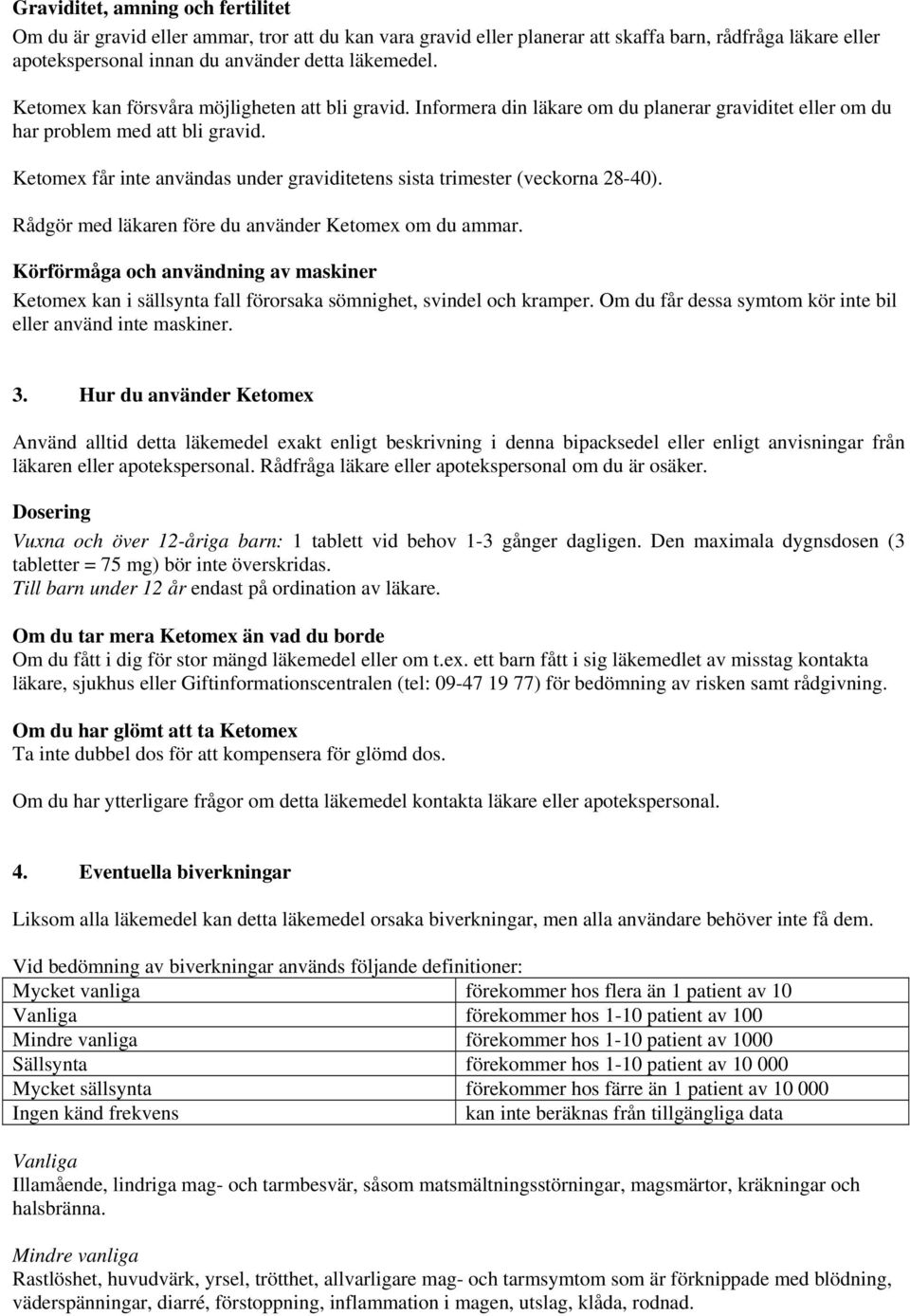 Graviditet, amning och fertilitet
Om du är gravid eller ammar, tror att du kan vara gravid eller planerar att skaffa barn, rådfråga läkare eller apotekspersonal innan du använder detta läkemedel.

Ketomex kan försvåra möjligheten att bli gravid. Informera din läkare om du planerar graviditet eller om du har problem med att bli gravid.

Ketomex får inte användas under graviditetens sista trimester (veckorna 28-40).

Rådgör med läkaren före du använder Ketomex om du ammar.

Körförmåga och användning av maskiner
Ketomex kan i sällsynta fall förorsaka sömnighet, svindel och kramper. Om du får dessa symtom kör inte bil eller använd inte maskiner.

3. Hur du använder Ketomex

Använd alltid detta läkemedel exakt enligt beskrivning i denna bipacksedel eller enligt anvisningar från läkaren eller apotekspersonal. Rådfråga läkare eller apotekspersonal om du är osäker.

Dosering
Vuxna och över 12-åriga barn: 1 tablett vid behov 1-3 gånger dagligen. Den maximala dygnsdosen (3 tabletter = 75 mg) bör inte överskridas.
Till barn under 12 år endast på ordination av läkare.

Om du tar mera Ketomex än vad du borde
Om du fått i dig för stor mängd läkemedel eller om t.ex. ett barn fått i sig läkemedlet av misstag kontakta läkare, sjukhus eller Giftinformationscentralen (tel: 09-47 19 77) för bedömning av risken samt rådgivning.

Om du har glömt att ta Ketomex
Ta inte dubbel dos för att kompensera för glömd dos.

Om du har ytterligare frågor om detta läkemedel kontakta läkare eller apotekspersonal.

4. Eventuella biverkningar

Liksom alla läkemedel kan detta läkemedel orsaka biverkningar, men alla användare behöver inte få dem.

Vid bedömning av biverkningar används följande definitioner:

| Mycket vanliga | förekommer hos flera än 1 patient av 10 |
|---|---|
| Vanliga | förekommer hos 1-10 patient av 100 |
| Mindre vanliga | förekommer hos 1-10 patient av 1000 |
| Sällsynta | förekommer hos 1-10 patient av 10 000 |
| Mycket sällsynta | förekommer hos färre än 1 patient av 10 000 |
| Ingen känd frekvens | kan inte beräknas från tillgängliga data |

Vanliga
Illamående, lindriga mag- och tarmbesvär, såsom matsmältningsstörningar, magsmärtor, kräkningar och halsbränna.

Mindre vanliga
Rastlöshet, huvudvärk, yrsel, trötthet, allvarligare mag- och tarmsymtom som är förknippade med blödning, väderspänningar, diarré, förstoppning, inflammation i magen, utslag, klåda, rodnad.